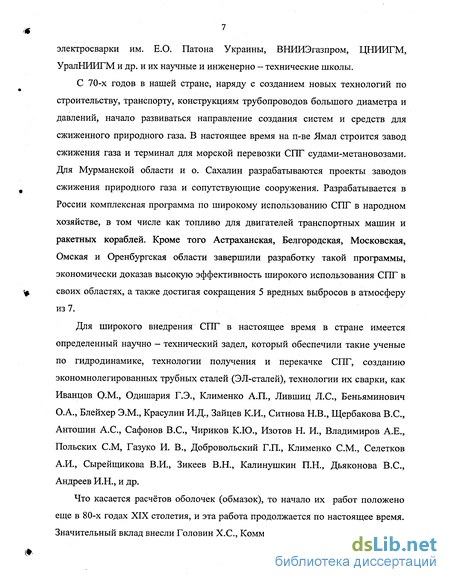 7

электросварки им. Е.О. Патона Украины, ВНИИЭгазпром, ЦНИИГМ, УралНИИГМ и др. и их научные и инженерно – технические школы.

С 70-х годов в нашей стране, наряду с созданием новых технологий по строительству, транспорту, конструкциям трубопроводов большого диаметра и давлений, начало развиваться направление создания систем и средств для сжиженного природного газа. В настоящее время на п-ве Ямал строится завод сжижения газа и терминал для морской перевозки СПГ судами-метановозами. Для Мурманской области и о. Сахалин разрабатываются проекты заводов сжижения природного газа и сопутствующие сооружения. Разрабатывается в России комплексная программа по широкому использованию СПГ в народном хозяйстве, в том числе как топливо для двигателей транспортных машин и ракетных кораблей. Кроме того Астраханская, Белгородская, Московская, Омская и Оренбургская области завершили разработку такой программы, экономически доказав высокую эффективность широкого использования СПГ в своих областях, а также достигая сокращения 5 вредных выбросов в атмосферу из 7.

Для широкого внедрения СПГ в настоящее время в стране имеется определенный научно – технический задел, который обеспечили такие ученые по гидродинамике, технологии получения и перекачке СПГ, созданию экономнолегированных трубных сталей (ЭЛ-сталей), технологии их сварки, как Иванцов О.М., Одишария Г.Э., Клименко А.П., Лившиц Л.С., Беньяминович О.А., Блейхер Э.М., Красулин И.Д., Зайцев К.И., Ситнова Н.В., Щербакова В.С., Антошин А.С., Сафонов В.С., Чириков К.Ю., Изотов Н. И., Владимиров А.Е., Польских С.М, Газуко И. В., Добровольский Г.П., Клименко С.М., Селетков А.И., Сырейщикова В.И., Зикеев В.Н., Калинушкин П.Н., Дьяконова В.С., Андреев И.Н., и др.

Что касается расчётов оболочек (обмазок), то начало их работ положено еще в 80-х годах XIX столетия, и эта работа продолжается по настоящее время. Значительный вклад внесли Головин Х.С., Комм

dsLib.net
библиотека диссертаций